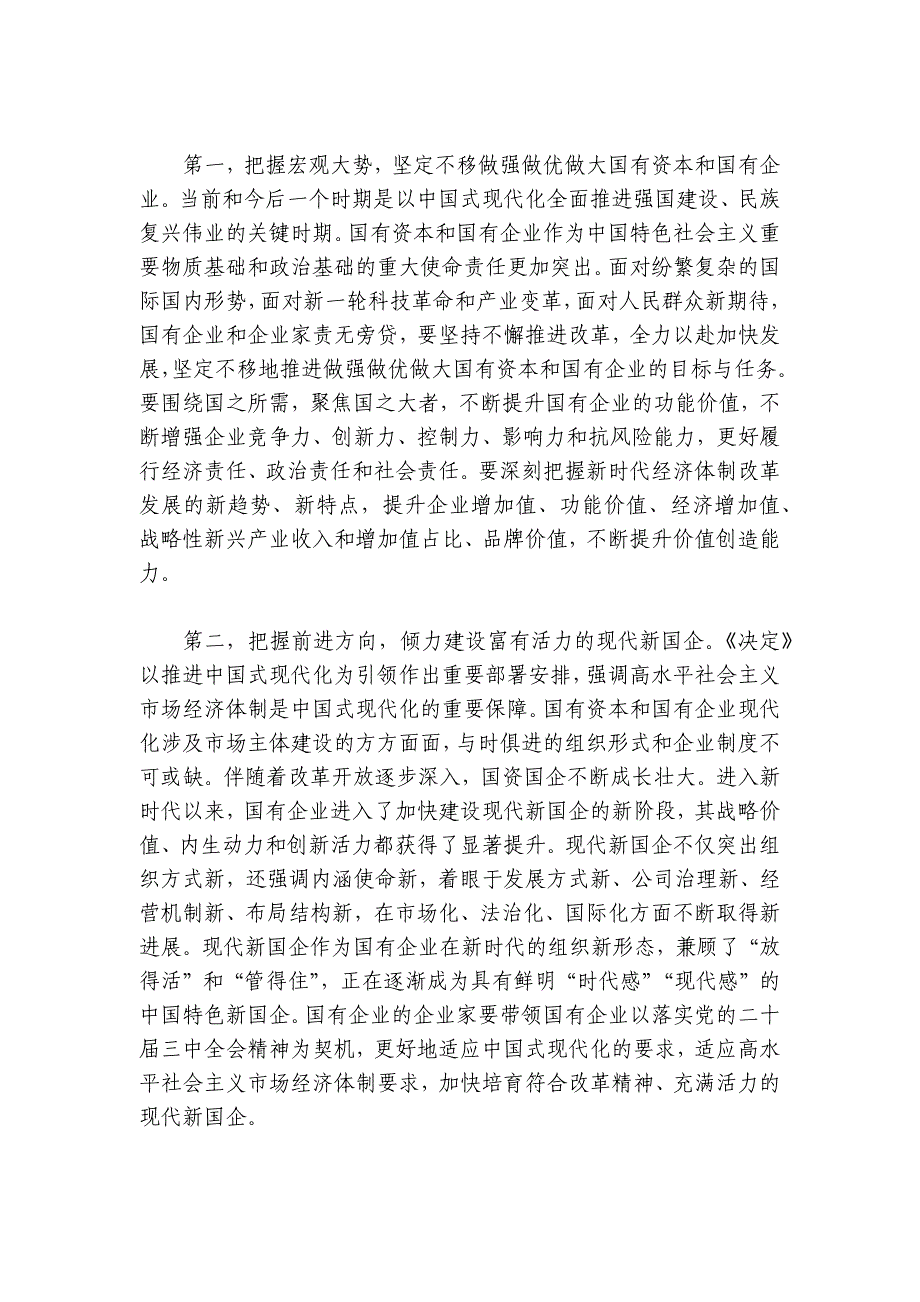 第一，把握宏观大势，坚定不移做强做优做大国有资本和国有企业。当前和今后一个时期是以中国式现代化全面推进强国建设、民族复兴伟业的关键时期。国有资本和国有企业作为中国特色社会主义重要物质基础和政治基础的重大使命责任更加突出。面对纷繁复杂的国际国内形势，面对新一轮科技革命和产业变革，面对人民群众新期待，国有企业和企业家责无旁贷，要坚持不懈推进改革，全力以赴加快发展，坚定不移地推进做强做优做大国有资本和国有企业的目标与任务。要围绕国之所需，聚焦国之大者，不断提升国有企业的功能价值，不断增强企业竞争力、创新力、控制力、影响力和抗风险能力，更好履行经济责任、政治责任和社会责任。要深刻把握新时代经济体制改革发展的新趋势、新特点，提升企业增加值、功能价值、经济增加值、战略性新兴产业收入和增加值占比、品牌价值，不断提升价值创造能力。

第二，把握前进方向，倾力建设富有活力的现代新国企。《决定》以推进中国式现代化为引领作出重要部署安排，强调高水平社会主义市场经济体制是中国式现代化的重要保障。国有资本和国有企业现代化涉及市场主体建设的方方面面，与时俱进的组织形式和企业制度不可或缺。伴随着改革开放逐步深入，国资国企不断成长壮大。进入新时代以来，国有企业进入了加快建设现代新国企的新阶段，其战略价值、内生动力和创新活力都获得了显著提升。现代新国企不仅突出组织方式新，还强调内涵使命新，着眼于发展方式新、公司治理新、经营机制新、布局结构新，在市场化、法治化、国际化方面不断取得新进展。现代新国企作为国有企业在新时代的组织新形态，兼顾了“放得活”和“管得住”，正在逐渐成为具有鲜明“时代感”“现代感”的中国特色新国企。国有企业的企业家要带领国有企业以落实党的二十届三中全会精神为契机，更好地适应中国式现代化的要求，适应高水平社会主义市场经济体制要求，加快培育符合改革精神、充满活力的现代新国企。